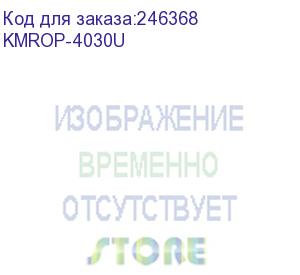 Код для заказа:246368
KMROP-4030U

ИЗОБРАЖЕНИЕ
ВРЕМЕННО
ОТСУТСТВУЕТ
STORE